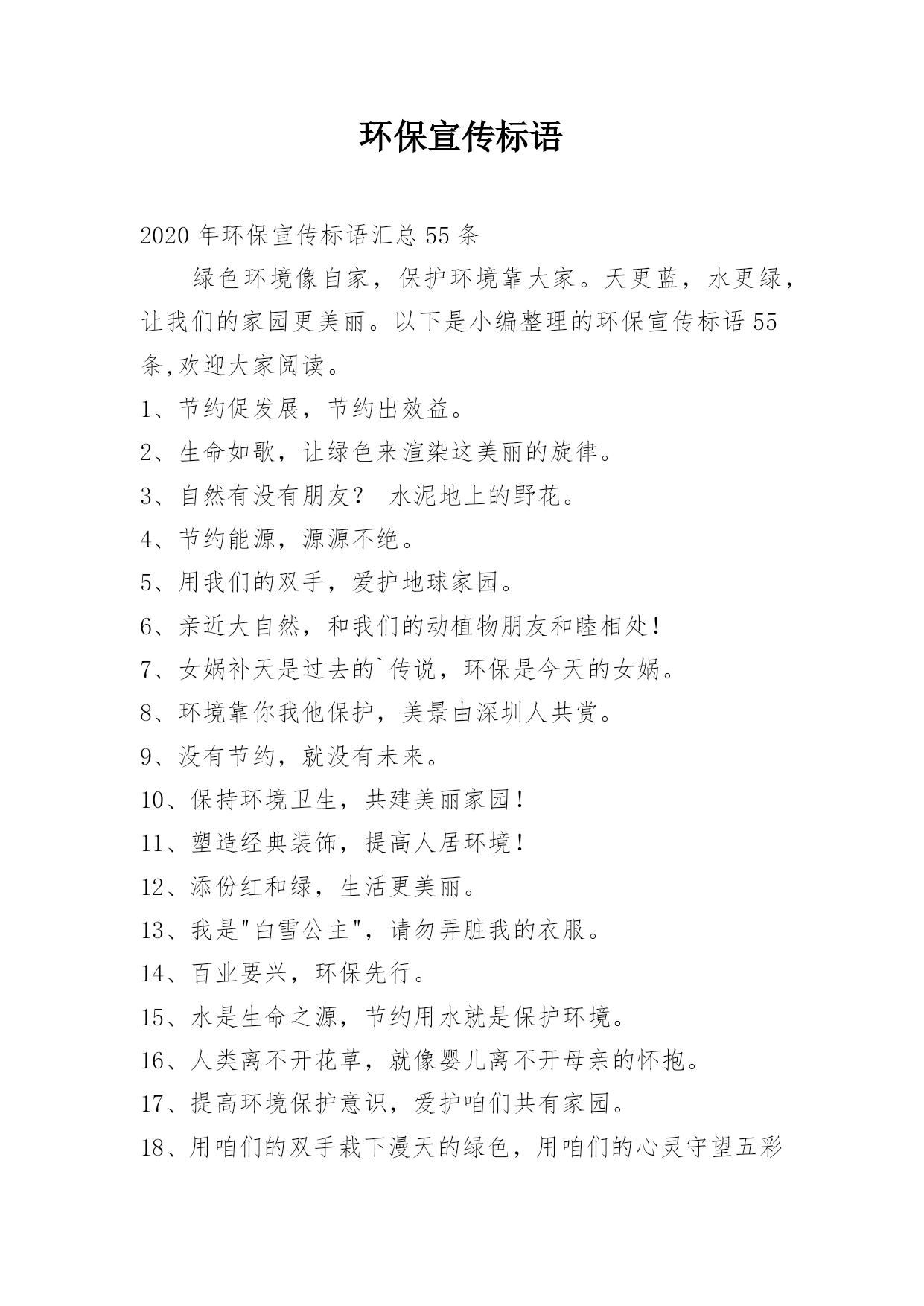 环保宣传标语

2020 年环保宣传标语汇总 55 条

绿色环境像自家，保护环境靠大家。天更蓝，水更绿，让我们的家园更美丽。以下是小编整理的环保宣传标语 55 条,欢迎大家阅读。

1、节约促发展，节约出效益。

2、生命如歌，让绿色来渲染这美丽的旋律。

3、自然有没有朋友？ 水泥地上的野花。

4、节约能源，源源不绝。

5、用我们的双手，爱护地球家园。

6、亲近大自然，和我们的动植物朋友和睦相处！

7、女娲补天是过去的`传说，环保是今天的女娲。

8、环境靠你我他保护，美景由深圳人共赏。

9、没有节约，就没有未来。

10、保持环境卫生，共建美丽家园！

11、塑造经典装饰，提高人居环境！

12、添份红和绿，生活更美丽。

13、我是"白雪公主"，请勿弄脏我的衣服。

14、百业要兴，环保先行。

15、水是生命之源，节约用水就是保护环境。

16、人类离不开花草，就像婴儿离不开母亲的怀抱。

17、提高环境保护意识，爱护咱们共有家园。

18、用咱们的双手栽下漫天的绿色，用咱们的心灵守望五彩